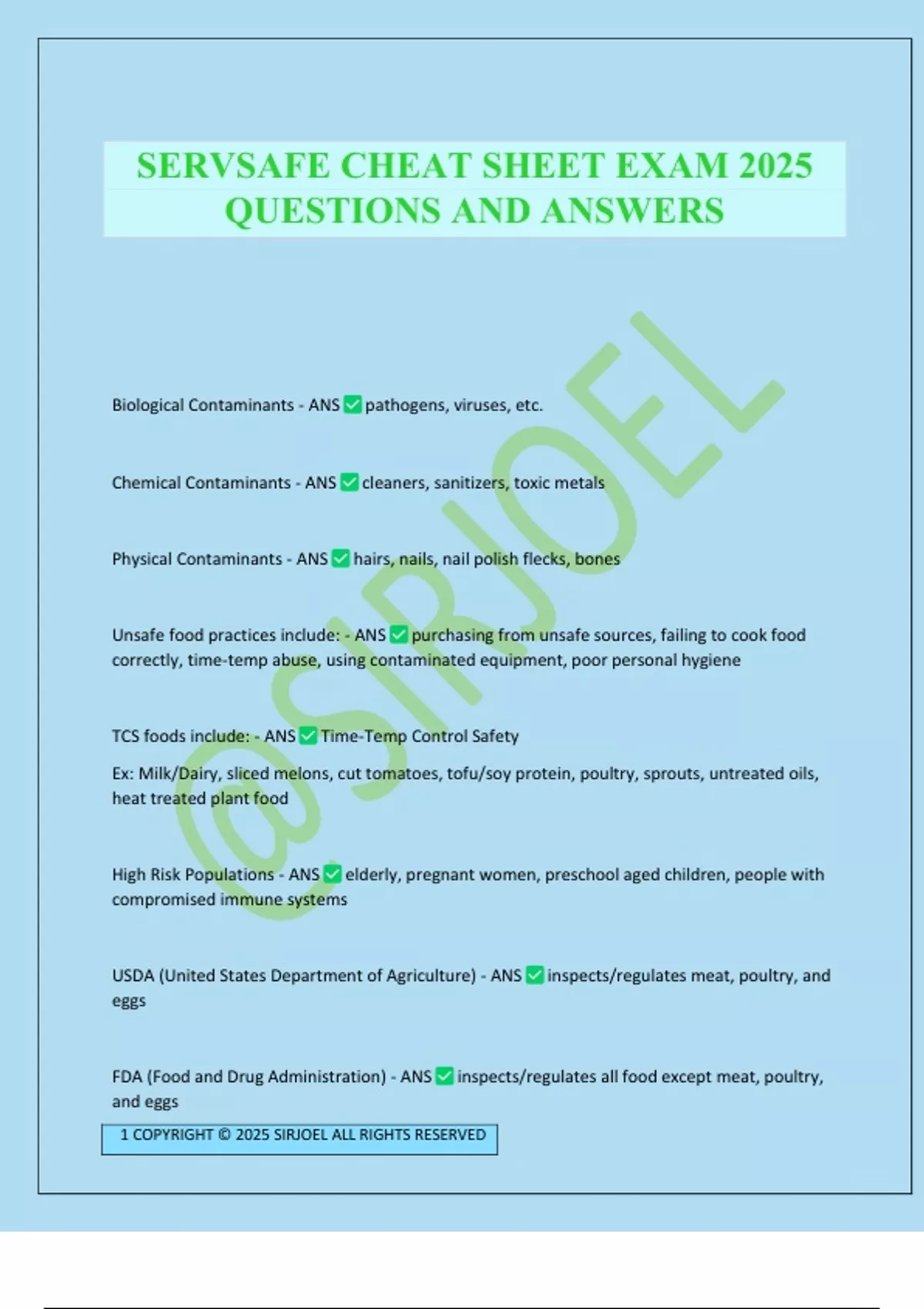 SERVSAFE CHEAT SHEET EXAM 2025 QUESTIONS AND ANSWERS

@SIRJOEL

Biological Contaminants - ANS ✅ pathogens, viruses, etc.

Chemical Contaminants - ANS ✅ cleaners, sanitizers, toxic metals

Physical Contaminants - ANS ✅ hairs, nails, nail polish flecks, bones

Unsafe food practices include: - ANS ✅ purchasing from unsafe sources, failing to cook food correctly, time-temp abuse, using contaminated equipment, poor personal hygiene

TCS foods include: - ANS ✅ Time-Temp Control Safety

Ex: Milk/Dairy, sliced melons, cut tomatoes, tofu/soy protein, poultry, sprouts, untreated oils, heat treated plant food

High Risk Populations - ANS ✅ elderly, pregnant women, preschool aged children, people with compromised immune systems

USDA (United States Department of Agriculture) - ANS ✅ inspects/regulates meat, poultry, and eggs

FDA (Food and Drug Administration) - ANS ✅ inspects/regulates all food except meat, poultry, and eggs

1 COPYRIGHT © 2025 SIRJOEL ALL RIGHTS RESERVED